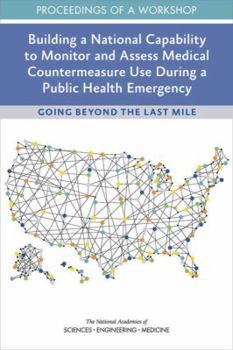 PROCEEDINGS OF A WORKSHOP

Building a National Capability to Monitor and Assess Medical Countermeasure Use During a Public Health Emergency

GOING BEYOND THE LAST MILE

The National Academies of
SCIENCES · ENGINEERING · MEDICINE